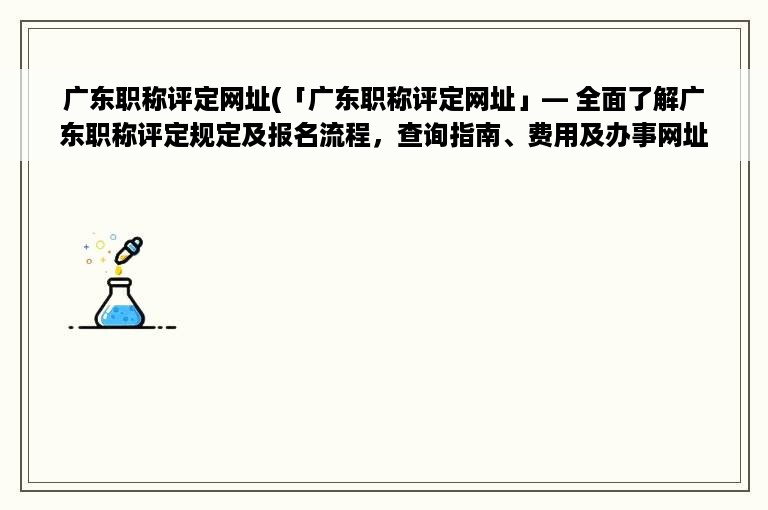 广东职称评定网址(「广东职称评定网址」— 全面了解广东职称评定规定及报名流程，查询指南、费用及办事网址